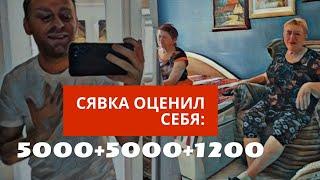 СЯВКА ОЦЕНИЛ СЕБЯ:

5000+5000+1200